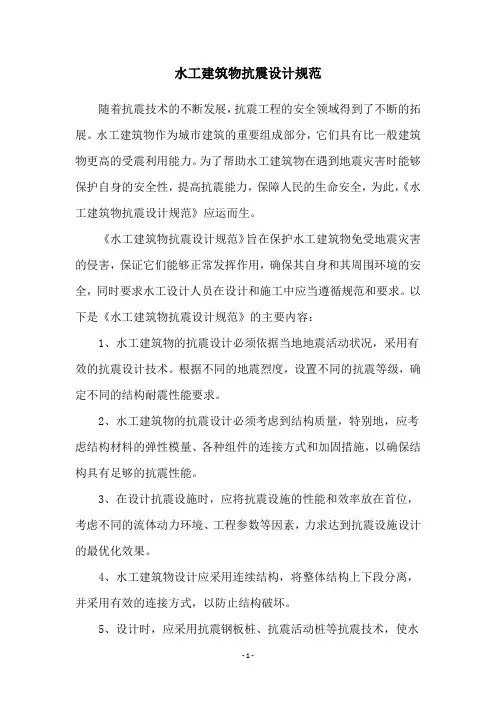 水工建筑物抗震设计规范

随着抗震技术的不断发展，抗震工程的安全领域得到了不断的拓展。水工建筑物作为城市建筑的重要组成部分，它们具有比一般建筑物更高的受震利用能力。为了帮助水工建筑物在遇到地震灾害时能够保护自身的安全性，提高抗震能力，保障人民的生命安全，为此，《水工建筑物抗震设计规范》应运而生。

《水工建筑物抗震设计规范》旨在保护水工建筑物免受地震灾害的侵害，保证它们能够正常发挥作用，确保其自身和其周围环境的安全，同时要求水工设计人员在设计和施工中应当遵循规范和要求。以下是《水工建筑物抗震设计规范》的主要内容：

1、水工建筑物的抗震设计必须依据当地地震活动状况，采用有效的抗震设计技术。根据不同的地震烈度，设置不同的抗震等级，确定不同的结构耐震性能要求。

2、水工建筑物的抗震设计必须考虑到结构质量，特别地，应考虑结构材料的弹性模量、各种组件的连接方式和加固措施，以确保结构具有足够的抗震性能。

3、在设计抗震设施时，应将抗震设施的性能和效率放在首位，考虑不同的流体动力环境、工程参数等因素，力求达到抗震设施设计的最优化效果。

4、水工建筑物设计应采用连续结构，将整体结构上下段分离，并采用有效的连接方式，以防止结构破坏。

5、设计时，应采用抗震钢板桩、抗震活动桩等抗震技术，使水

- 1 -